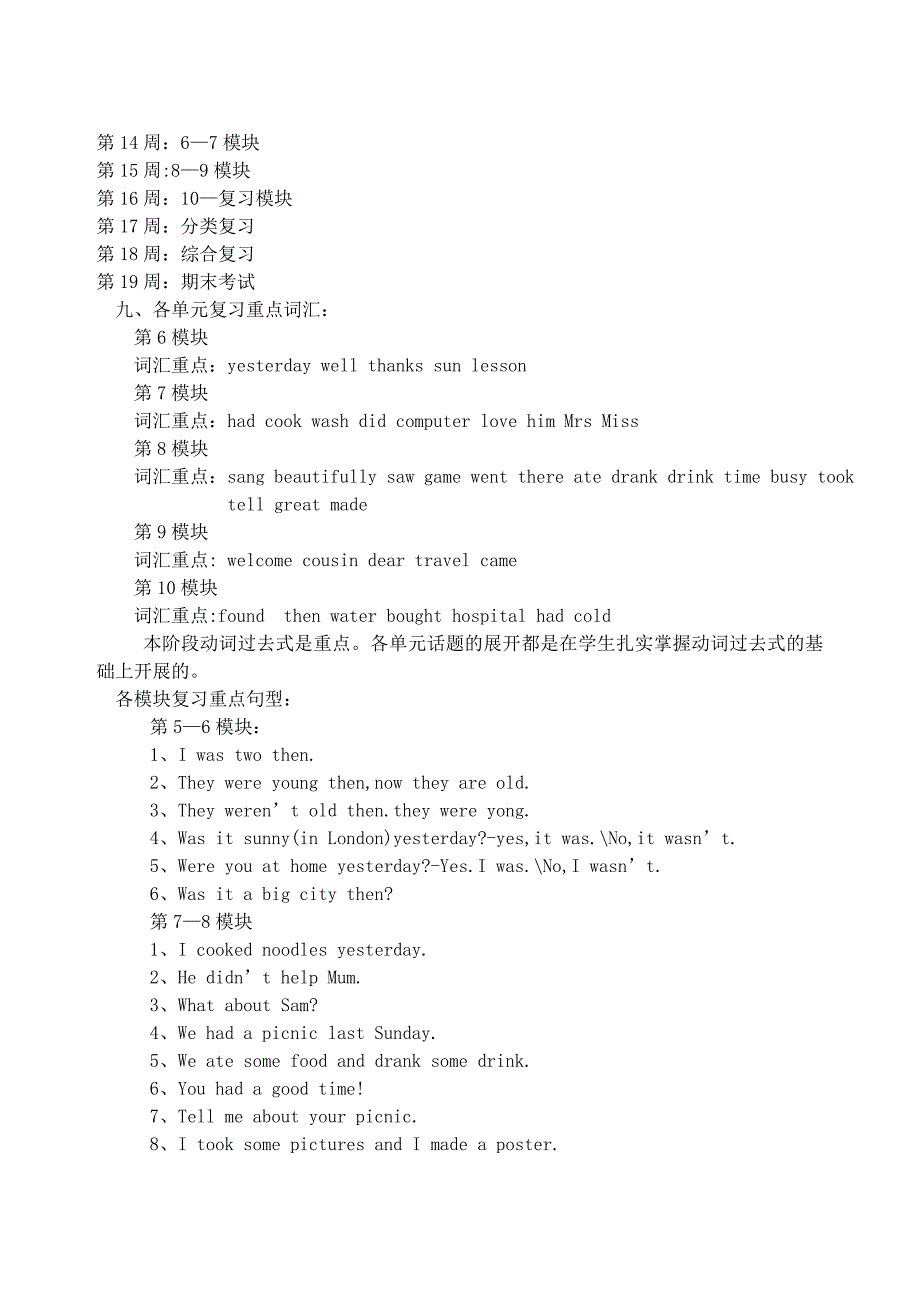 第 14 周：6—7 模块
第 15 周:8—9 模块
第 16 周：10—复习模块
第 17 周：分类复习
第 18 周：综合复习
第 19 周：期末考试
九、各单元复习重点词汇：
第 6 模块
词汇重点：yesterday well thanks sun lesson
第 7 模块
词汇重点：had cook wash did computer love him Mrs Miss
第 8 模块
词汇重点：sang beautifully saw game went there ate drank drink time busy took tell great made
第 9 模块
词汇重点: welcome cousin dear travel came
第 10 模块
词汇重点:found then water bought hospital had cold
本阶段动词过去式是重点。各单元话题的展开都是在学生扎实掌握动词过去式的基础上开展的。
各模块复习重点句型：
第 5—6 模块：
1、I was two then.
2、They were young then,now they are old.
3、They weren’t old then.they were yong.
4、Was it sunny(in London)yesterday?-yes,it was.\No,it wasn’t.
5、Were you at home yesterday?-Yes.I was.\No,I wasn’t.
6、Was it a big city then?
第 7—8 模块
1、I cooked noodles yesterday.
2、He didn’t help Mum.
3、What about Sam?
4、We had a picnic last Sunday.
5、We ate some food and drank some drink.
6、You had a good time!
7、Tell me about your picnic.
8、I took some pictures and I made a poster.